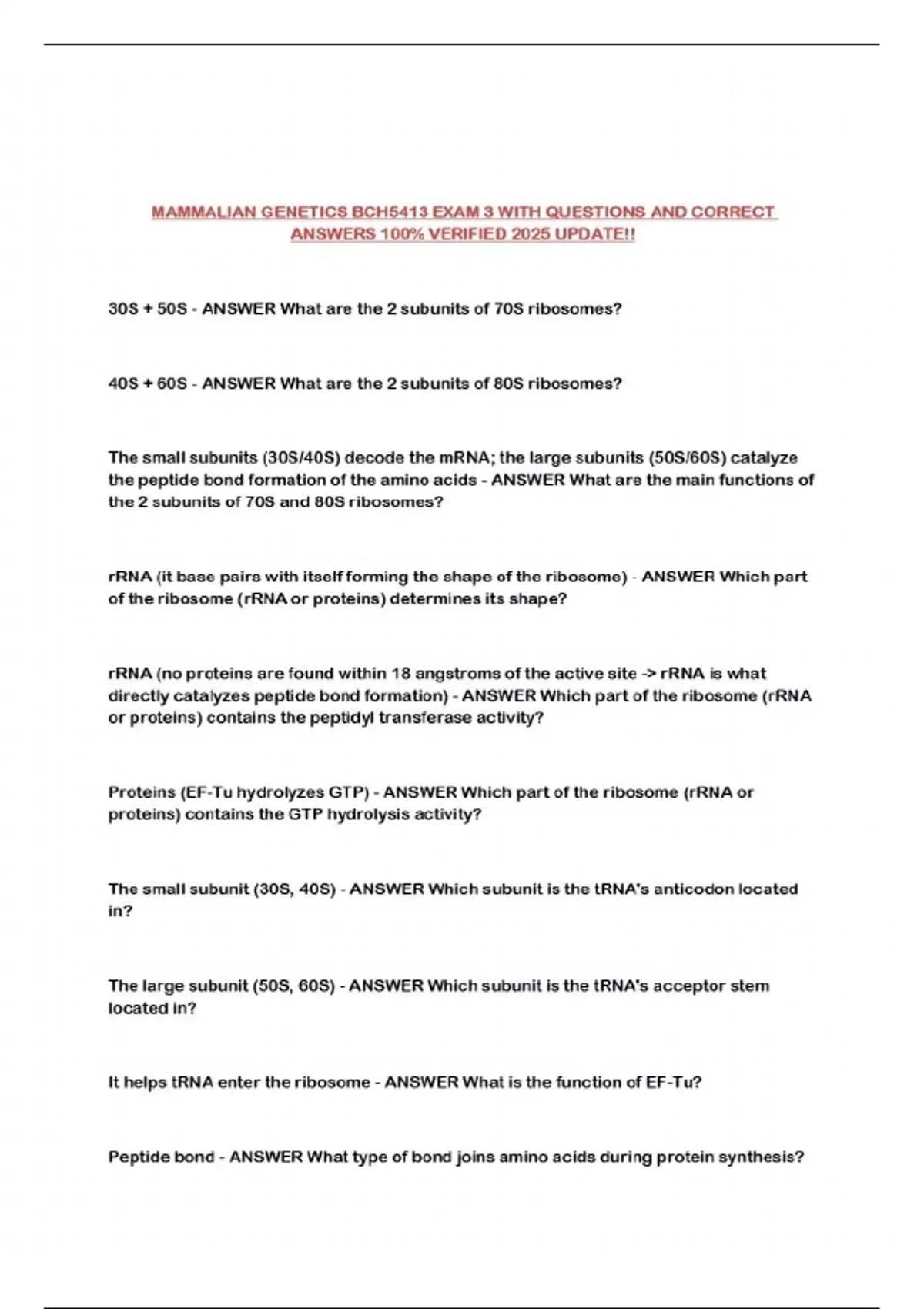 MAMMALIAN GENETICS BCH5413 EXAM 3 WITH QUESTIONS AND CORRECT ANSWERS 100% VERIFIED 2025 UPDATE!!

30S + 50S - ANSWER What are the 2 subunits of 70S ribosomes?

40S + 60S - ANSWER What are the 2 subunits of 80S ribosomes?

The small subunits (30S/40S) decode the mRNA; the large subunits (50S/60S) catalyze the peptide bond formation of the amino acids - ANSWER What are the main functions of the 2 subunits of 70S and 80S ribosomes?

rRNA (it base pairs with itself forming the shape of the ribosome) - ANSWER Which part of the ribosome (rRNA or proteins) determines its shape?

rRNA (no proteins are found within 18 angstroms of the active site -> rRNA is what directly catalyzes peptide bond formation) - ANSWER Which part of the ribosome (rRNA or proteins) contains the peptidyl transferase activity?

Proteins (EF-Tu hydrolyzes GTP) - ANSWER Which part of the ribosome (rRNA or proteins) contains the GTP hydrolysis activity?

The small subunit (30S, 40S) - ANSWER Which subunit is the tRNA's anticodon located in?

The large subunit (50S, 60S) - ANSWER Which subunit is the tRNA's acceptor stem located in?

It helps tRNA enter the ribosome - ANSWER What is the function of EF-Tu?

Peptide bond - ANSWER What type of bond joins amino acids during protein synthesis?